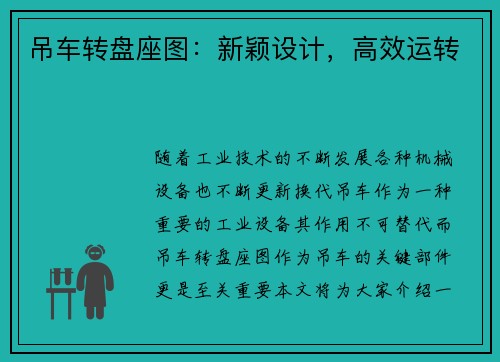 吊车转盘座图：新颖设计，高效运转

随着工业技术的不断发展各种机械设备也不断更新换代吊车作为一种重要的工业设备其作用不可替代而吊车转盘座图作为吊车的关键部件更是至关重要本文将为大家介绍一